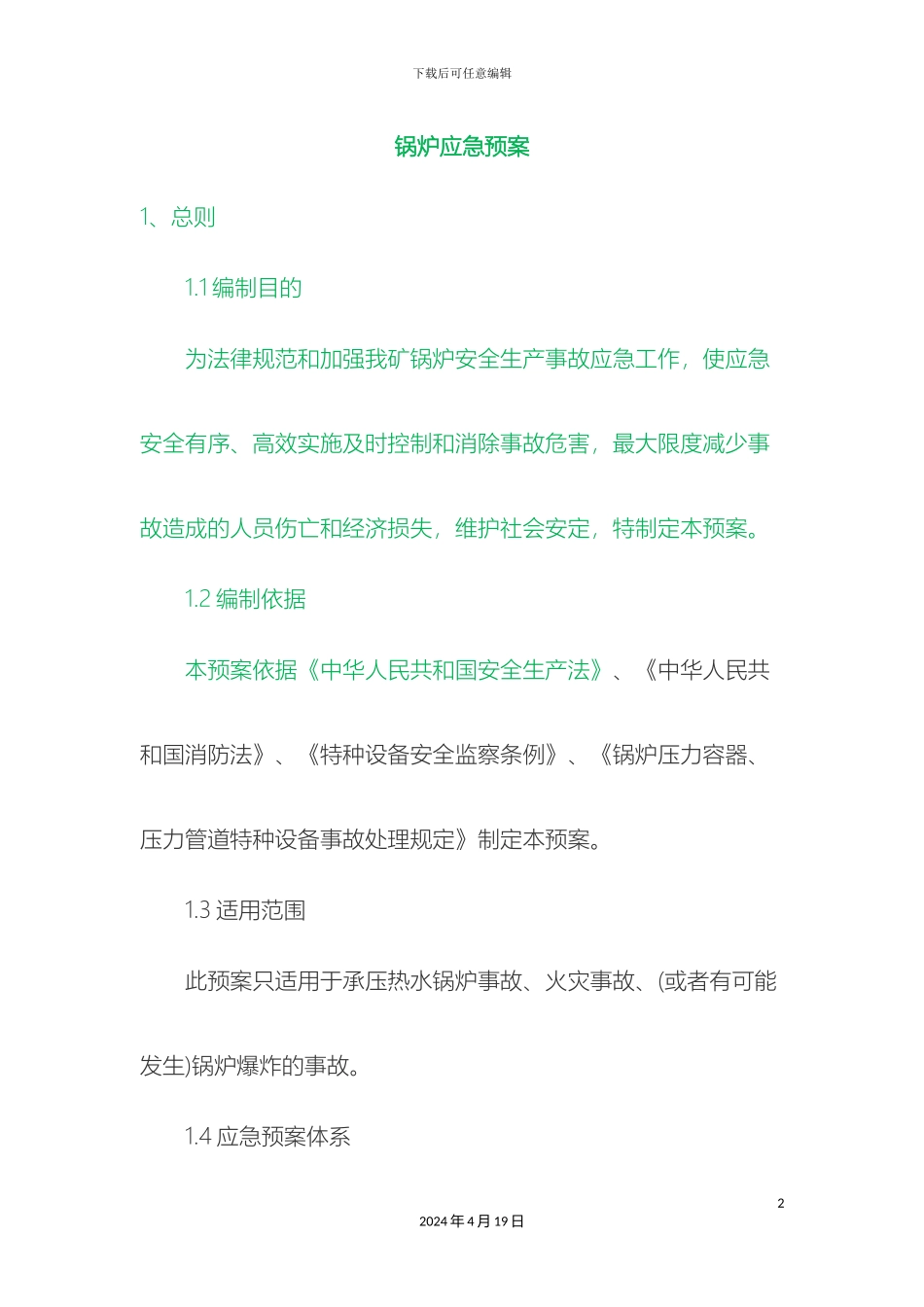 下载后可任意编辑

锅炉应急预案

1、总则

1.1 编制目的

为法律规范和加强我矿锅炉安全生产事故应急工作，使应急安全有序、高效实施及时控制和消除事故危害，最大限度减少事故造成的人员伤亡和经济损失，维护社会安定，特制定本预案。

1.2 编制依据

本预案依据《中华人民共和国安全生产法》、《中华人民共和国消防法》、《特种设备安全监察条例》、《锅炉压力容器、压力管道特种设备事故处理规定》制定本预案。

1.3 适用范围

此预案只适用于承压热水锅炉事故、火灾事故、(或者有可能发生)锅炉爆炸的事故。

1.4 应急预案体系

2

2024 年 4 月 19 日